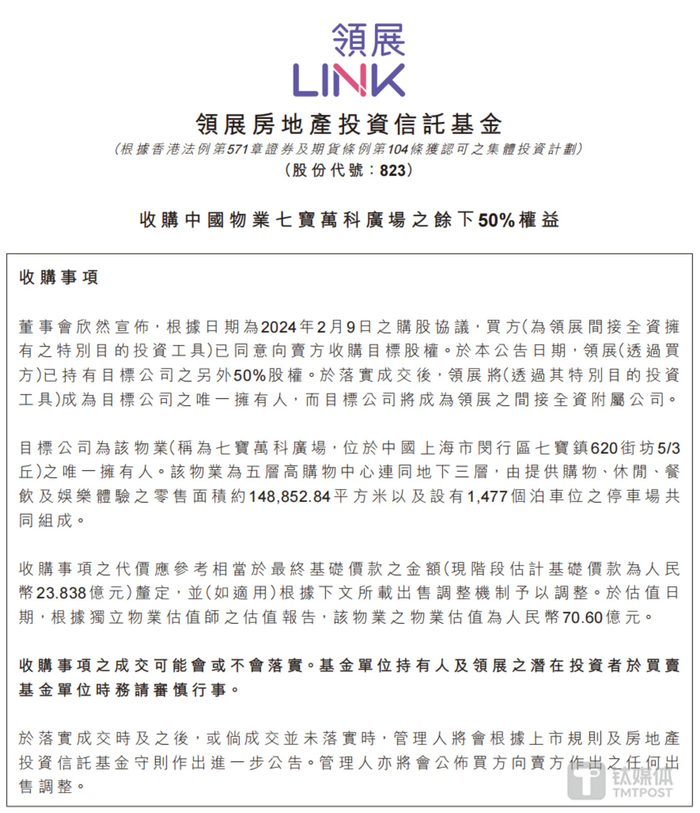 領展
LINK

領展房地產投資信託基金
(根據香港法例第571章證券及期貨條例第104條獲認可之集體投資計劃)
(股份代號：823)

收購中國物業七寶萬科廣場之餘下50%權益

收購事項

董事會欣然宣佈，根據日期為2024年2月9日之購股協議，買方(為領展間接全資擁有之特別目的投資工具)已同意向賣方收購目標股權。於本公告日期，領展(透過買方)已持有目標公司之另外50%股權。於落實成交後，領展將(透過其特別目的投資工具)成為目標公司之唯一擁有人，而目標公司將成為領展之間接全資附屬公司。

目標公司為該物業(稱為七寶萬科廣場，位於中國上海市閔行區七寶鎮620街坊5/3丘)之唯一擁有人。該物業為五層高購物中心連同地下三層，由提供購物、休閒、餐飲及娛樂體驗之零售面積約148,852.84平方米以及設有1,477個泊車位之停車場共同組成。

收購事項之代價應參考相當於最終基礎價款之金額(現階段估計基礎價款為人民幣23.838億元)釐定，並(如適用)根據下文所載出售調整機制予以調整。於估值日期，根據獨立物業估值師之估值報告，該物業之物業估值為人民幣70.60億元。

收購事項之成交可能會或不會落實。基金單位持有人及領展之潛在投資者於買賣基金單位時務請審慎行事。

於落實成交時及之後，或倘成交並未落實時，管理人將會根據上市規則及房地產投資信託基金守則作出進一步公告。管理人亦將會公佈買方向賣方作出之任何出售調整。

钛媒体
TMTPOST